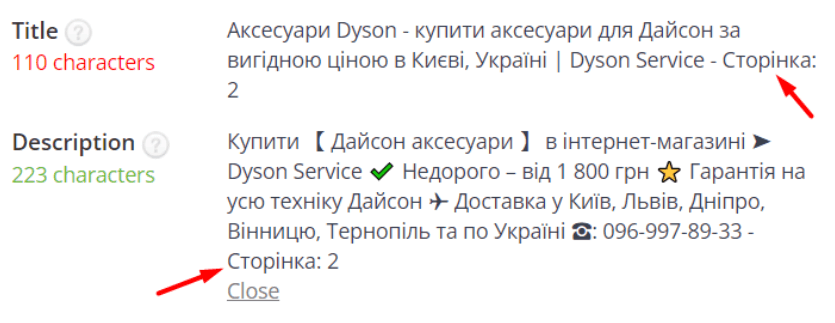 Title ?
110 characters

Аксесуари Dyson - купити аксесуари для Дайсон за вигідною ціною в Києві, Україні | Dyson Service - Сторінка: 2

Description ?
223 characters

Купити 【 Дайсон аксесуари 】 в інтернет-магазині ➤ Dyson Service ✔ Недорого – від 1 800 грн ⭐ Гарантія на усю техніку Дайсон ✈ Доставка у Київ, Львів, Дніпро, Вінницю, Тернопіль та по Україні ☎: 096-997-89-33 - Сторінка: 2

Close